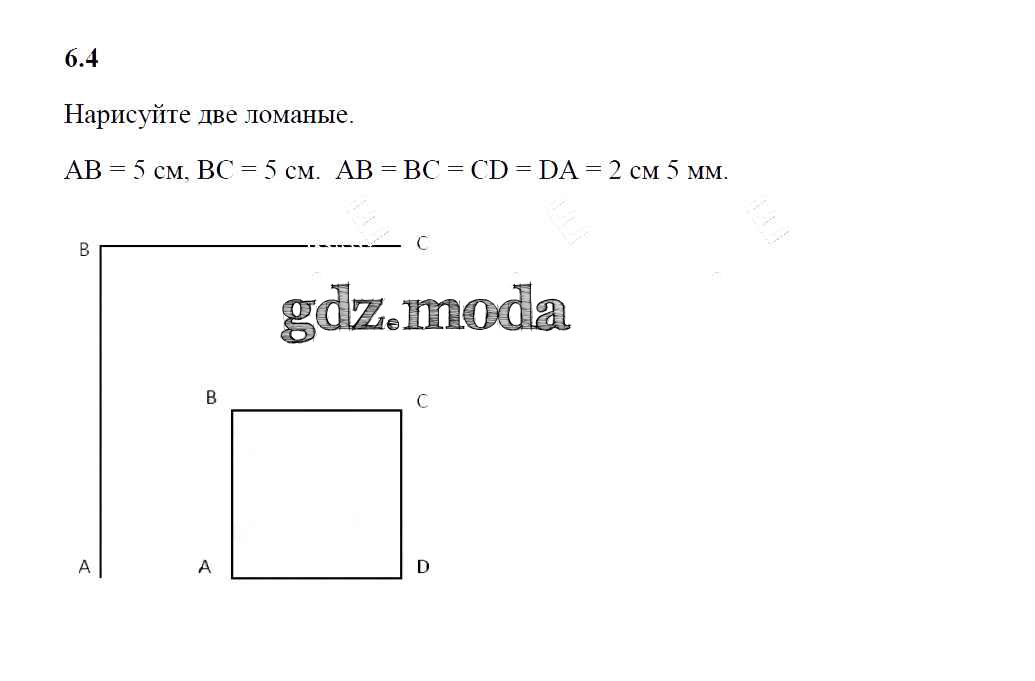 6.4

Нарисуйте две ломаные.

AB = 5 см, BC = 5 см. AB = BC = CD = DA = 2 см 5 мм.

B

C

B

C

A

A

D

gdz.moda